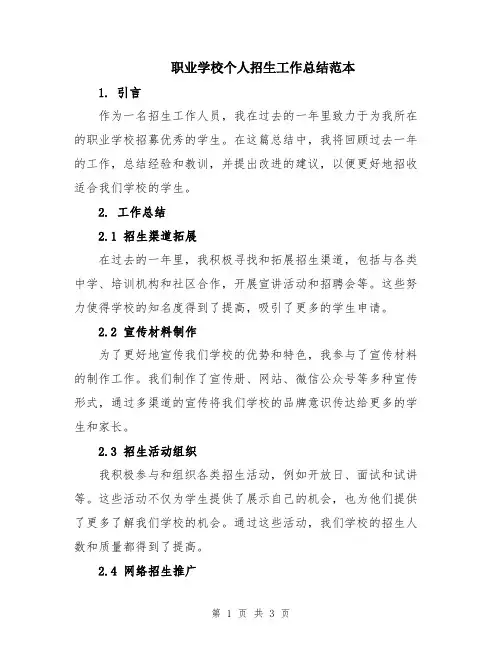 职业学校个人招生工作总结范本

1. 引言

作为一名招生工作人员，我在过去的一年里致力于为我所在的职业学校招募优秀的学生。在这篇总结中，我将回顾过去一年的工作，总结经验和教训，并提出改进的建议，以便更好地招收适合我们学校的学生。

2. 工作总结

2.1 招生渠道拓展

在过去的一年里，我积极寻找和拓展招生渠道，包括与各类中学、培训机构和社区合作，开展宣讲活动和招聘会等。这些努力使得学校的知名度得到了提高，吸引了更多的学生申请。

2.2 宣传材料制作

为了更好地宣传我们学校的优势和特色，我参与了宣传材料的制作工作。我们制作了宣传册、网站、微信公众号等多种宣传形式，通过多渠道的宣传将我们学校的品牌意识传达给更多的学生和家长。

2.3 招生活动组织

我积极参与和组织各类招生活动，例如开放日、面试和试讲等。这些活动不仅为学生提供了展示自己的机会，也为他们提供了更多了解我们学校的机会。通过这些活动，我们学校的招生人数和质量都得到了提高。

2.4 网络招生推广

第 1 页 共 3 页